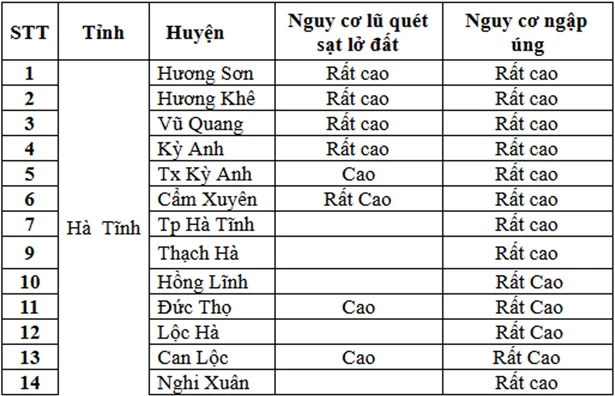 | STT | Tỉnh | Huyện | Nguy cơ lũ quét sạt lở đất | Nguy cơ ngập úng |
|---|---|---|---|---|
| 1 | Hà Tĩnh | Hương Sơn | Rất cao | Rất cao |
| 2 | | Hương Khê | Rất cao | Rất cao |
| 3 | | Vũ Quang | Rất cao | Rất cao |
| 4 | | Kỳ Anh | Rất cao | Rất cao |
| 5 | | Tx Kỳ Anh | Cao | Rất cao |
| 6 | | Cẩm Xuyên | Rất Cao | Rất cao |
| 7 | | Tp Hà Tĩnh | | Rất cao |
| 9 | | Thạch Hà | | Rất cao |
| 10 | | Hồng Lĩnh | | Rất Cao |
| 11 | | Đức Thọ | Cao | Rất Cao |
| 12 | | Lộc Hà | | Rất Cao |
| 13 | | Can Lộc | Cao | Rất Cao |
| 14 | | Nghi Xuân | | Rất cao |